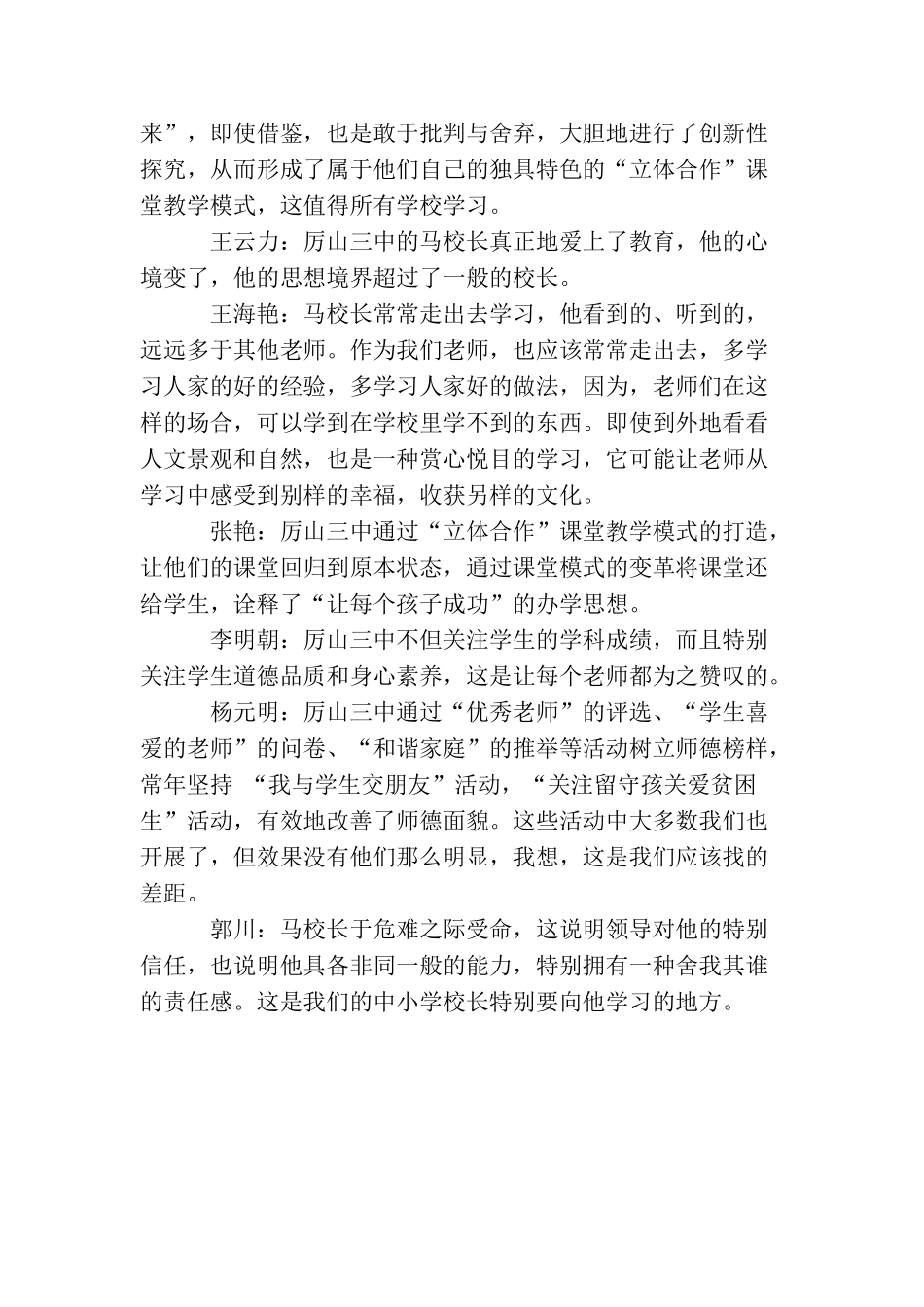 来”，即使借鉴，也是敢于批判与舍弃，大胆地进行了创新性探究，从而形成了属于他们自己的独具特色的“立体合作”课堂教学模式，这值得所有学校学习。

王云力：厉山三中的马校长真正地爱上了教育，他的心境变了，他的思想境界超过了一般的校长。

王海艳：马校长常常走出去学习，他看到的、听到的，远远多于其他老师。作为我们老师，也应该常常走出去，多学习人家的好的经验，多学习人家好的做法，因为，老师们在这样的场合，可以学到在学校里学不到的东西。即使到外地看看人文景观和自然，也是一种赏心悦目的学习，它可能让老师从学习中感受到别样的幸福，收获另样的文化。

张艳：厉山三中通过“立体合作”课堂教学模式的打造，让他们的课堂回归到原本状态，通过课堂模式的变革将课堂还给学生，诠释了“让每个孩子成功”的办学思想。

李明朝：厉山三中不但关注学生的学科成绩，而且特别关注学生道德品质和身心素养，这是让每个老师都为之赞叹的。

杨元明：厉山三中通过“优秀老师”的评选、“学生喜爱的老师”的问卷、“和谐家庭”的推举等活动树立师德榜样，常年坚持 “我与学生交朋友”活动，“关注留守孩关爱贫困生”活动，有效地改善了师德面貌。这些活动中大多数我们也开展了，但效果没有他们那么明显，我想，这是我们应该找的差距。

郭川：马校长于危难之际受命，这说明领导对他的特别信任，也说明他具备非同一般的能力，特别拥有一种舍我其谁的责任感。这是我们的中小学校长特别要向他学习的地方。